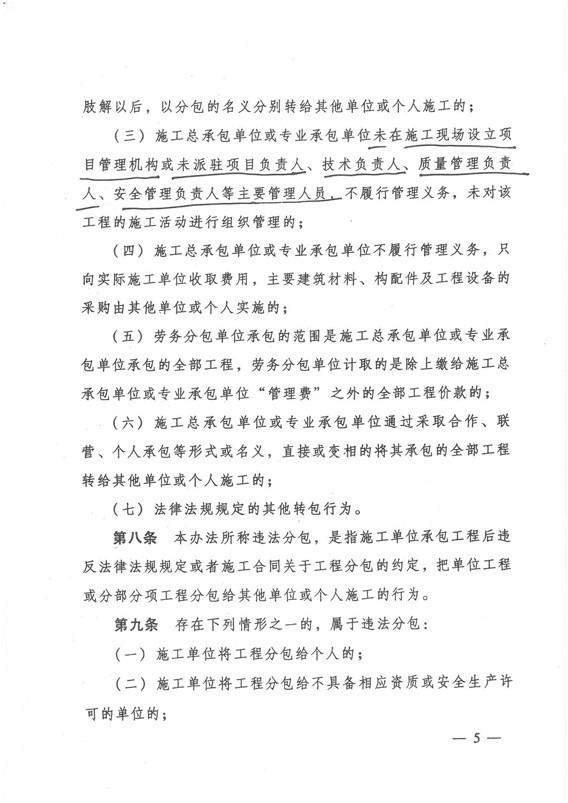 肢解以后，以分包的名义分别转给其他单位或个人施工的；

（三）施工总承包单位或专业承包单位未在施工现场设立项目管理机构或未派驻项目负责人、技术负责人、质量管理负责人、安全管理负责人等主要管理人员，不履行管理义务，未对该工程的施工活动进行组织管理的；

（四）施工总承包单位或专业承包单位不履行管理义务，只向实际施工单位收取费用，主要建筑材料、构配件及工程设备的采购由其他单位或个人实施的；

（五）劳务分包单位承包的范围是施工总承包单位或专业承包单位承包的全部工程，劳务分包单位计取的是除上缴给施工总承包单位或专业承包单位“管理费”之外的全部工程价款的；

（六）施工总承包单位或专业承包单位通过采取合作、联营、个人承包等形式或名义，直接或变相的将其承包的全部工程转给其他单位或个人施工的；

（七）法律法规规定的其他转包行为。

第八条　本办法所称违法分包，是指施工单位承包工程后违反法律法规规定或者施工合同关于工程分包的约定，把单位工程或分部分项工程分包给其他单位或个人施工的行为。

第九条　存在下列情形之一的，属于违法分包：

（一）施工单位将工程分包给个人的；

（二）施工单位将工程分包给不具备相应资质或安全生产许可的单位的；

— 5 —